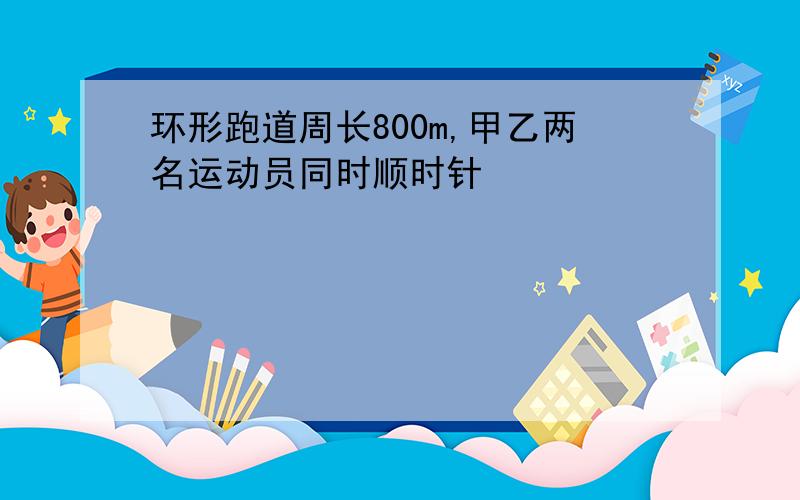 环形跑道周长800m,甲乙两名运动员同时顺时针

xyz